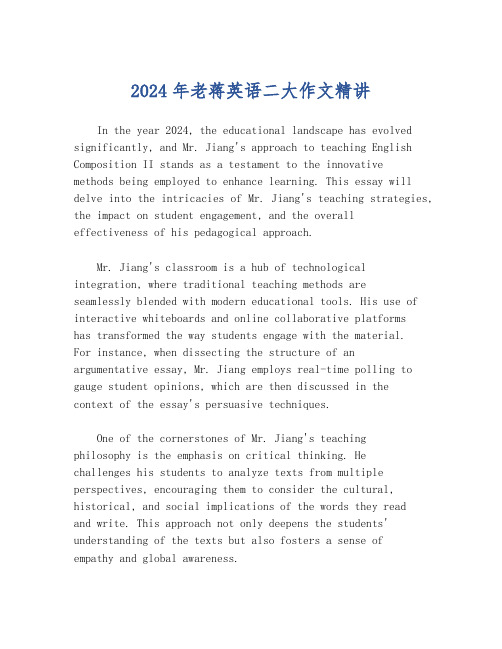 2024 年老蒋英语二大作文精讲

In the year 2024, the educational landscape has evolved significantly, and Mr. Jiang's approach to teaching English Composition II stands as a testament to the innovative methods being employed to enhance learning. This essay will delve into the intricacies of Mr. Jiang's teaching strategies, the impact on student engagement, and the overall effectiveness of his pedagogical approach.

Mr. Jiang's classroom is a hub of technological integration, where traditional teaching methods are seamlessly blended with modern educational tools. His use of interactive whiteboards and online collaborative platforms has transformed the way students engage with the material. For instance, when dissecting the structure of an argumentative essay, Mr. Jiang employs real-time polling to gauge student opinions, which are then discussed in the context of the essay's persuasive techniques.

One of the cornerstones of Mr. Jiang's teaching philosophy is the emphasis on critical thinking. He challenges his students to analyze texts from multiple perspectives, encouraging them to consider the cultural, historical, and social implications of the words they read and write. This approach not only deepens the students' understanding of the texts but also fosters a sense of empathy and global awareness.